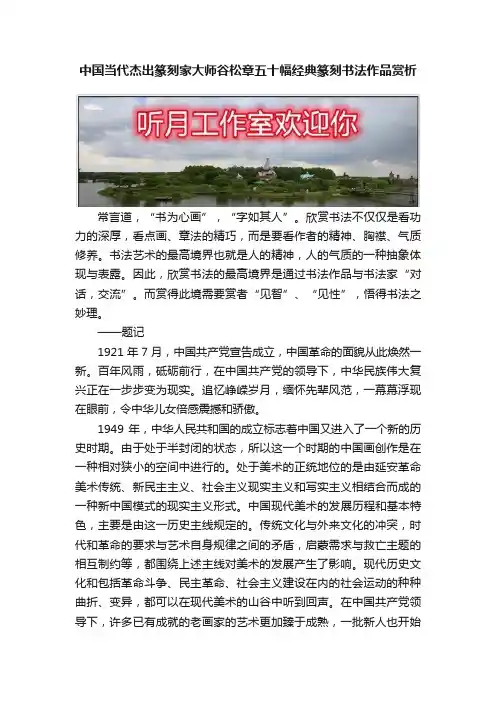 中国当代杰出篆刻家大师谷松章五十幅经典篆刻书法作品赏析

听月工作室欢迎你

常言道，“书为心画”，“字如其人”。欣赏书法不仅仅是看功力的深厚，看点画、章法的精巧，而是要看作者的精神、胸襟、气质修养。书法艺术的最高境界也就是人的精神，人的气质的一种抽象体现与表露。因此，欣赏书法的最高境界是通过书法作品与书法家“对话，交流”。而赏得此境需要赏者“见智”、“见性”，悟得书法之妙理。

——题记

1921 年 7 月，中国共产党宣告成立，中国革命的面貌从此焕然一新。百年风雨，砥砺前行，在中国共产党的领导下，中华民族伟大复兴正在一步步变为现实。追忆峥嵘岁月，缅怀先辈风范，一幕幕浮现在眼前，令中华儿女倍感震撼和骄傲。

1949 年，中华人民共和国的成立标志着中国又进入了一个新的历史时期。由于处于半封闭的状态，所以这一个时期的中国画创作是在一种相对狭小的空间中进行的。处于美术的正统地位的是由延安革命美术传统、新民主主义、社会主义现实主义和写实主义相结合而成的一种新中国模式的现实主义形式。中国现代美术的发展历程和基本特色，主要是由这一历史主线规定的。传统文化与外来文化的冲突，时代和革命的要求与艺术自身规律之间的矛盾，启蒙需求与救亡主题的相互制约等，都围绕上述主线对美术的发展产生了影响。现代历史文化和包括革命斗争、民主革命、社会主义建设在内的社会运动的种种曲折、变异，都可以在现代美术的山谷中听到回声。在中国共产党领导下，许多已有成就的老画家的艺术更加臻于成熟，一批新人也开始